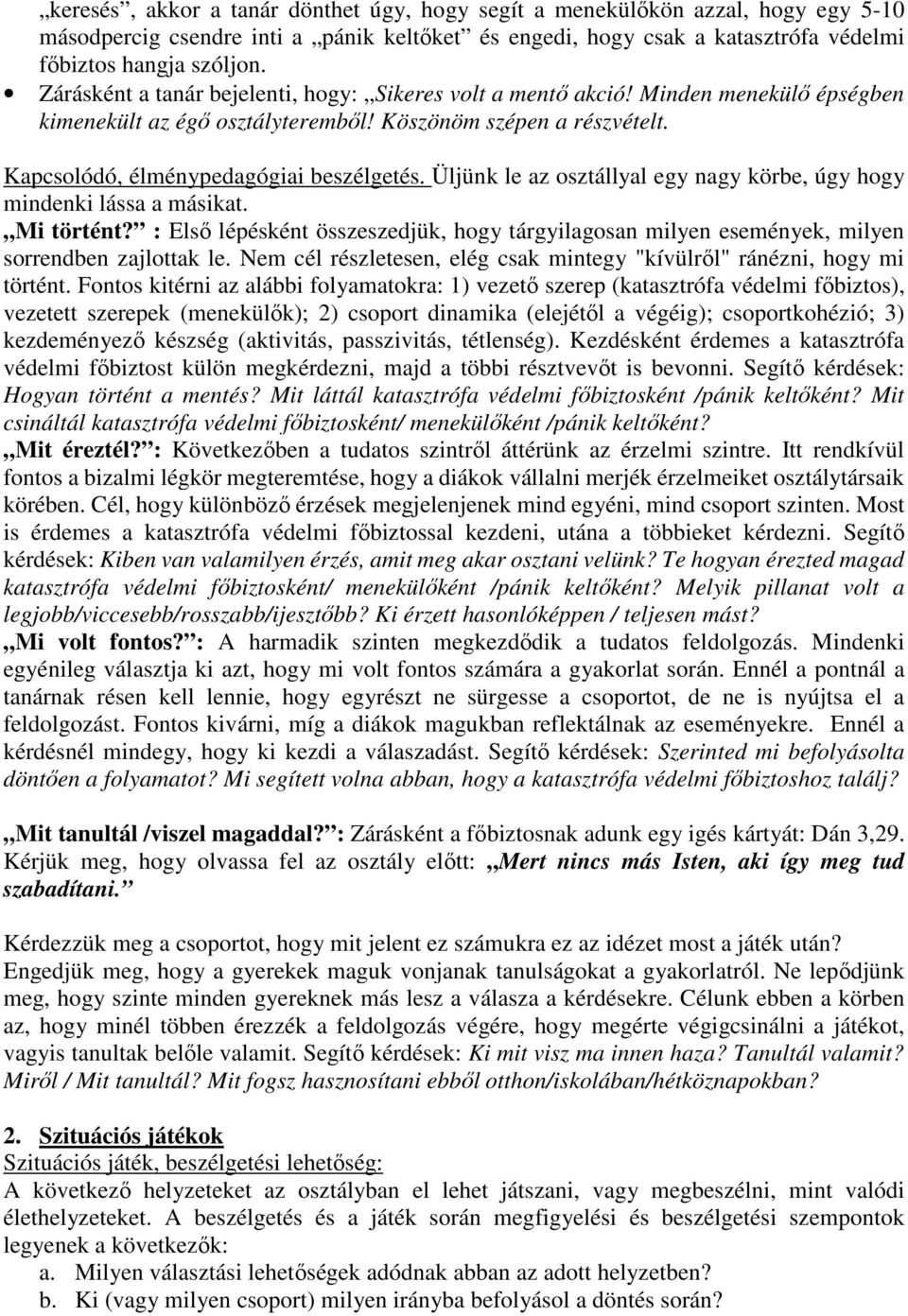 „keresés”, akkor a tanár dönthet úgy, hogy segít a menekülőkön azzal, hogy egy 5-10 másodpercig csendre inti a „pánik keltőket” és engedi, hogy csak a katasztrófa védelmi főbiztos hangja szóljon.

• Zárásként a tanár bejelenti, hogy: „Sikeres volt a mentő akció! Minden menekülő épségben kimenekült az égő osztályteremből! Köszönöm szépen a részvételt.

Kapcsolódó, élménypedagógiai beszélgetés. Üljünk le az osztállyal egy nagy körbe, úgy hogy mindenki lássa a másikat.

„Mi történt?” : Első lépésként összeszedjük, hogy tárgyilagosan milyen események, milyen sorrendben zajlottak le. Nem cél részletesen, elég csak mintegy "kívülről" ránézni, hogy mi történt. Fontos kitérni az alábbi folyamatokra: 1) vezető szerep (katasztrófa védelmi főbiztos), vezetett szerepek (menekülők); 2) csoport dinamika (elejétől a végéig); csoportkohézió; 3) kezdeményező készség (aktivitás, passzivitás, tétlenség). Kezdésként érdemes a katasztrófa védelmi főbiztost külön megkérdezni, majd a többi résztvevőt is bevonni. Segítő kérdések: Hogyan történt a mentés? Mit láttál katasztrófa védelmi főbiztosként /pánik keltőként? Mit csináltál katasztrófa védelmi főbiztosként/ menekülőként /pánik keltőként?

„Mit éreztél?”: Következőben a tudatos szintről áttérünk az érzelmi szintre. Itt rendkívül fontos a bizalmi légkör megteremtése, hogy a diákok vállalni merjék érzelmeiket osztálytársaik körében. Cél, hogy különböző érzések megjelenjenek mind egyéni, mind csoport szinten. Most is érdemes a katasztrófa védelmi főbiztossal kezdeni, utána a többieket kérdezni. Segítő kérdések: Kiben van valamilyen érzés, amit meg akar osztani velünk? Te hogyan érezted magad katasztrófa védelmi főbiztosként/ menekülőként /pánik keltőként? Melyik pillanat volt a legjobb/viccesebb/rosszabb/ijesztőbb? Ki érzett hasonlóképpen / teljesen mást?

„Mi volt fontos?”: A harmadik szinten megkezdődik a tudatos feldolgozás. Mindenki egyénileg választja ki azt, hogy mi volt fontos számára a gyakorlat során. Ennél a pontnál a tanárnak résen kell lennie, hogy egyrészt ne sürgesse a csoportot, de ne is nyújtsa el a feldolgozást. Fontos kivárni, míg a diákok magukban reflektálnak az eseményekre. Ennél a kérdésnél mindegy, hogy ki kezdi a válaszadást. Segítő kérdések: Szerinted mi befolyásolta döntően a folyamatot? Mi segített volna abban, hogy a katasztrófa védelmi főbiztoshoz találj?

„Mit tanultál /viszel magaddal?”: Zárásként a főbiztosnak adunk egy igés kártyát: Dán 3,29. Kérjük meg, hogy olvassa fel az osztály előtt: „Mert nincs más Isten, aki így meg tud szabadítani.”

Kérdezzük meg a csoportot, hogy mit jelent ez számukra ez az idézet most a játék után? Engedjük meg, hogy a gyerekek maguk vonjanak tanulságokat a gyakorlatról. Ne lepődjünk meg, hogy szinte minden gyereknek más lesz a válasza a kérdésekre. Célunk ebben a körben az, hogy minél többen érezzék a feldolgozás végére, hogy megérte végigcsinálni a játékot, vagyis tanultak belőle valamit. Segítő kérdések: Ki mit visz ma innen haza? Tanultál valamit? Miről / Mit tanultál? Mit fogsz hasznosítani ebből otthon/iskolában/hétköznapokban?

2. Szituációs játékok
Szituációs játék, beszélgetési lehetőség:
A következő helyzeteket az osztályban el lehet játszani, vagy megbeszélni, mint valódi élethelyzeteket. A beszélgetés és a játék során megfigyelési és beszélgetési szempontok legyenek a következők:
a. Milyen választási lehetőségek adódnak az adott helyzetben?
b. Ki (vagy milyen csoport) milyen irányba befolyásol a döntés során?